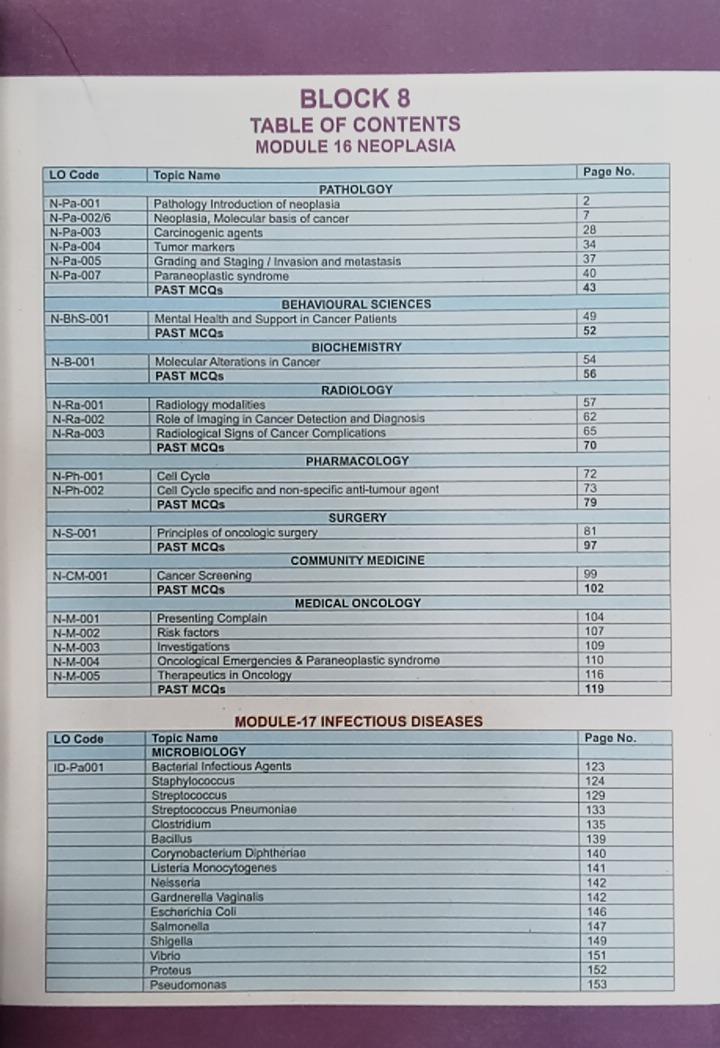 BLOCK 8
TABLE OF CONTENTS
MODULE 16 NEOPLASIA

| LO Code | Topic Name | Page No. |
|---|---|---|
| | PATHOLGOY | |
| N-Pa-001 | Pathology Introduction of neoplasia | 2 |
| N-Pa-002/6 | Neoplasia, Molecular basis of cancer | 7 |
| N-Pa-003 | Carcinogenic agents | 28 |
| N-Pa-004 | Tumor markers | 34 |
| N-Pa-005 | Grading and Staging / Invasion and metastasis | 37 |
| N-Pa-007 | Paraneoplastic syndrome | 40 |
| | PAST MCQs | 43 |
| | BEHAVIOURAL SCIENCES | |
| N-BhS-001 | Mental Health and Support in Cancer Patients | 49 |
| | PAST MCQs | 52 |
| | BIOCHEMISTRY | |
| N-B-001 | Molecular Alterations in Cancer | 54 |
| | PAST MCQs | 56 |
| | RADIOLOGY | |
| N-Ra-001 | Radiology modalities | 57 |
| N-Ra-002 | Role of Imaging in Cancer Detection and Diagnosis | 62 |
| N-Ra-003 | Radiological Signs of Cancer Complications | 65 |
| | PAST MCQs | 70 |
| | PHARMACOLOGY | |
| N-Ph-001 | Cell Cycle | 72 |
| N-Ph-002 | Cell Cycle specific and non-specific anti-tumour agent | 73 |
| | PAST MCQs | 79 |
| | SURGERY | |
| N-S-001 | Principles of oncologic surgery | 81 |
| | PAST MCQs | 97 |
| | COMMUNITY MEDICINE | |
| N-CM-001 | Cancer Screening | 99 |
| | PAST MCQs | 102 |
| | MEDICAL ONCOLOGY | |
| N-M-001 | Presenting Complain | 104 |
| N-M-002 | Risk factors | 107 |
| N-M-003 | Investigations | 109 |
| N-M-004 | Oncological Emergencies & Paraneoplastic syndrome | 110 |
| N-M-005 | Therapeutics in Oncology | 116 |
| | PAST MCQs | 119 |

MODULE-17 INFECTIOUS DISEASES

| LO Code | Topic Name | Page No. |
|---|---|---|
| | MICROBIOLOGY | |
| ID-Pa001 | Bacterial Infectious Agents | 123 |
| | Staphylococcus | 124 |
| | Streptococcus | 129 |
| | Streptococcus Pneumoniae | 133 |
| | Clostridium | 135 |
| | Bacillus | 139 |
| | Corynobacterium Diphtheriae | 140 |
| | Listeria Monocytogenes | 141 |
| | Neisseria | 142 |
| | Gardnerella Vaginalis | 142 |
| | Escherichia Coli | 146 |
| | Salmonella | 147 |
| | Shigella | 149 |
| | Vibrio | 151 |
| | Proteus | 152 |
| | Pseudomonas | 153 |